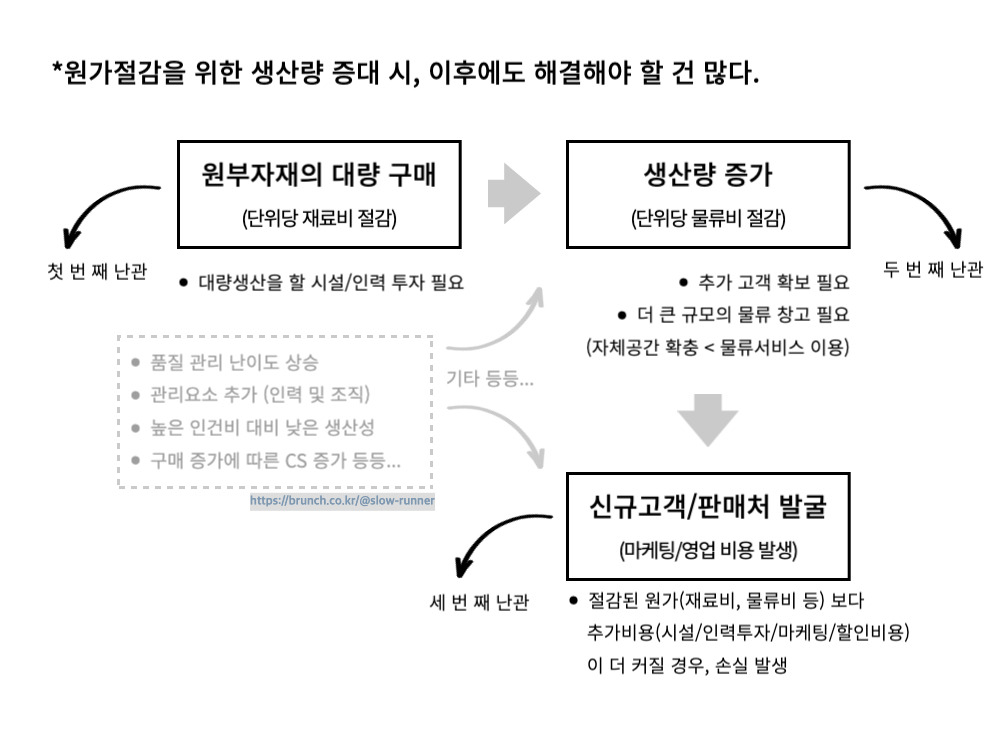 *원가절감을 위한 생산량 증대 시, 이후에도 해결해야 할 건 많다.

원부자재의 대량 구매
(단위당 재료비 절감)

첫 번 째 난관

● 대량생산을 할 시설/인력 투자 필요

생산량 증가
(단위당 물류비 절감)

두 번 째 난관

● 추가 고객 확보 필요
● 더 큰 규모의 물류 창고 필요
(자체공간 확충 < 물류서비스 이용)

● 품질 관리 난이도 상승
● 관리요소 추가 (인력 및 조직)
● 높은 인건비 대비 낮은 생산성
● 구매 증가에 따른 CS 증가 등등...

기타 등등...

https://brunch.co.kr/@slow-runner

신규고객/판매처 발굴
(마케팅/영업 비용 발생)

세 번 째 난관

● 절감된 원가(재료비, 물류비 등) 보다 추가비용(시설/인력투자/마케팅/할인비용) 이 더 커질 경우, 손실 발생